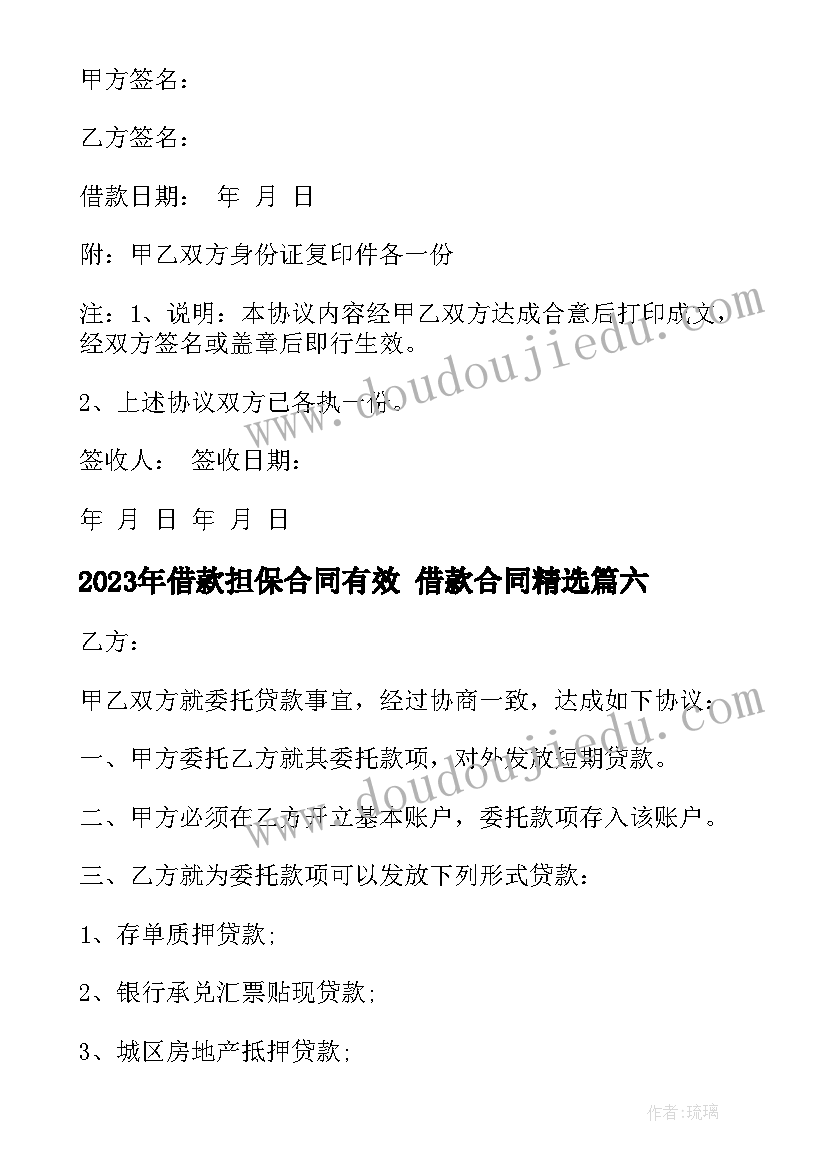 甲方签名：

乙方签名：

借款日期： 年 月 日

附：甲乙双方身份证复印件各一份

注：1、说明：本协议内容经甲乙双方达成合意后打印成文，经双方签名或盖章后即行生效。

2、上述协议双方已各执一份。

签收人： 签收日期：

年 月 日 年 月 日

2023年借款担保合同有效 借款合同精选篇六

乙方：

甲乙双方就委托贷款事宜，经过协商一致，达成如下协议：

一、甲方委托乙方就其委托款项，对外发放短期贷款。

二、甲方必须在乙方开立基本账户，委托款项存入该账户。

三、乙方就为委托款项可以发放下列形式贷款：

1、存单质押贷款;

2、银行承兑汇票贴现贷款;

3、城区房地产抵押贷款;

www.doudoujiedu.com

www.doudoujiedu.com

作者：琉璃